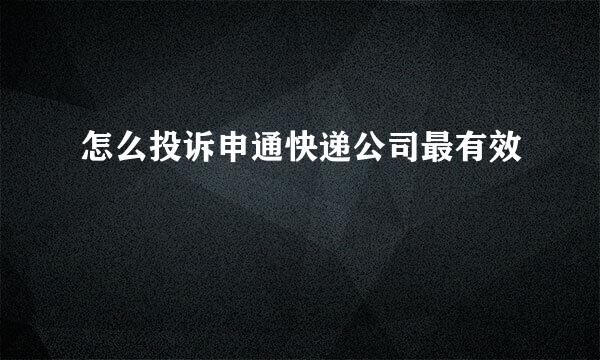 怎么投诉申通快递公司最有效